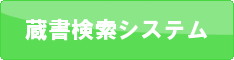 蔵書検索システム